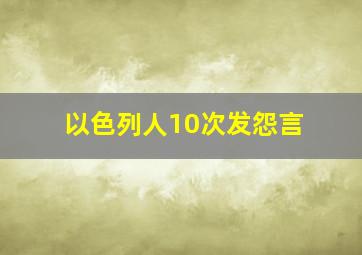 以色列人10次发怨言